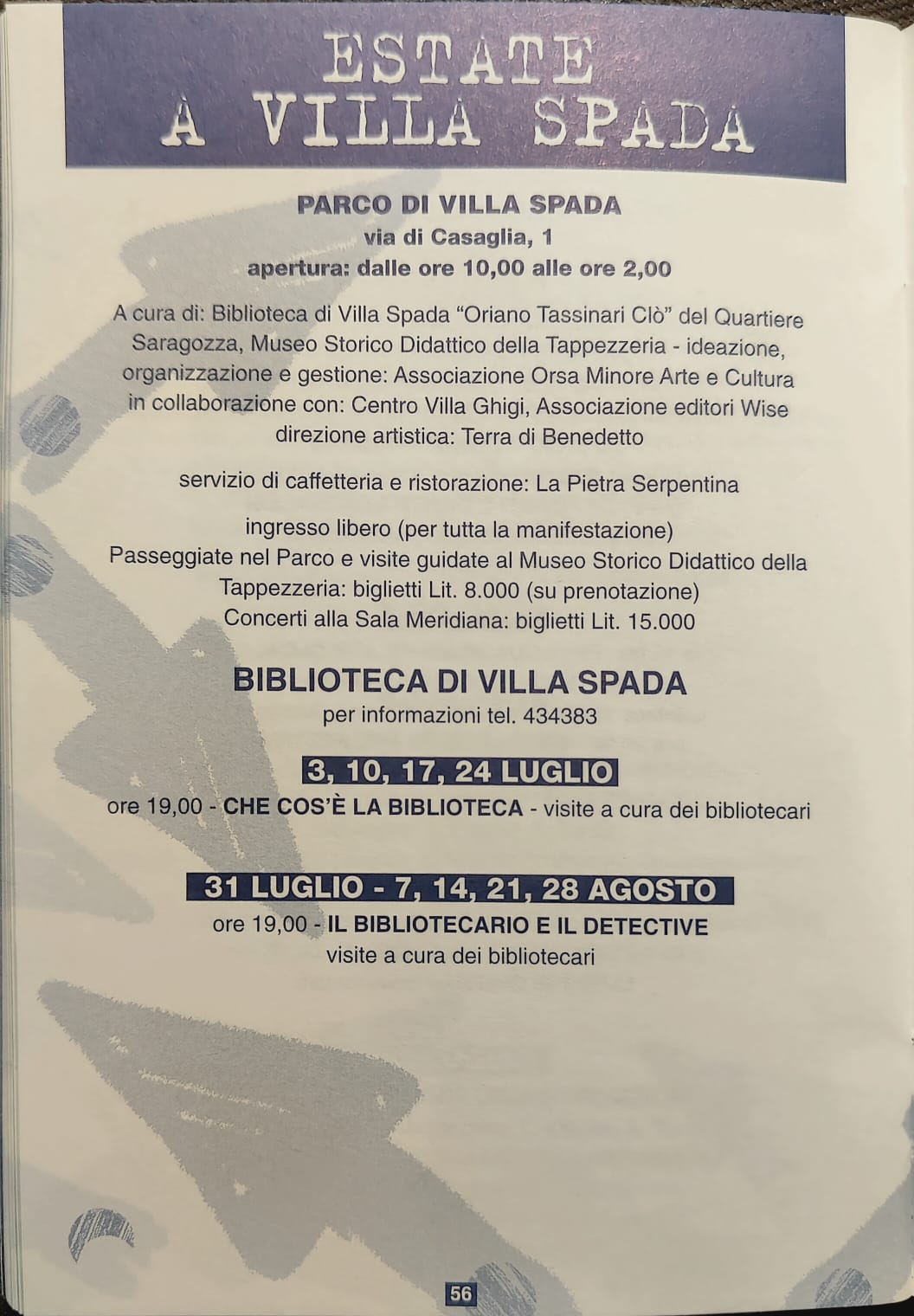 ESTATE
A VILLA SPADA

PARCO DI VILLA SPADA
via di Casaglia, 1
apertura: dalle ore 10,00 alle ore 2,00

A cura di: Biblioteca di Villa Spada "Oriano Tassinari Clò" del Quartiere Saragozza, Museo Storico Didattico della Tappezzeria - ideazione, organizzazione e gestione: Associazione Orsa Minore Arte e Cultura in collaborazione con: Centro Villa Ghigi, Associazione editori Wise direzione artistica: Terra di Benedetto

servizio di caffetteria e ristorazione: La Pietra Serpentina

ingresso libero (per tutta la manifestazione)
Passeggiate nel Parco e visite guidate al Museo Storico Didattico della Tappezzeria: biglietti Lit. 8.000 (su prenotazione)
Concerti alla Sala Meridiana: biglietti Lit. 15.000

BIBLIOTECA DI VILLA SPADA
per informazioni tel. 434383

3, 10, 17, 24 LUGLIO
ore 19,00 - CHE COS'È LA BIBLIOTECA - visite a cura dei bibliotecari

31 LUGLIO - 7, 14, 21, 28 AGOSTO
ore 19,00 - IL BIBLIOTECARIO E IL DETECTIVE
visite a cura dei bibliotecari

56